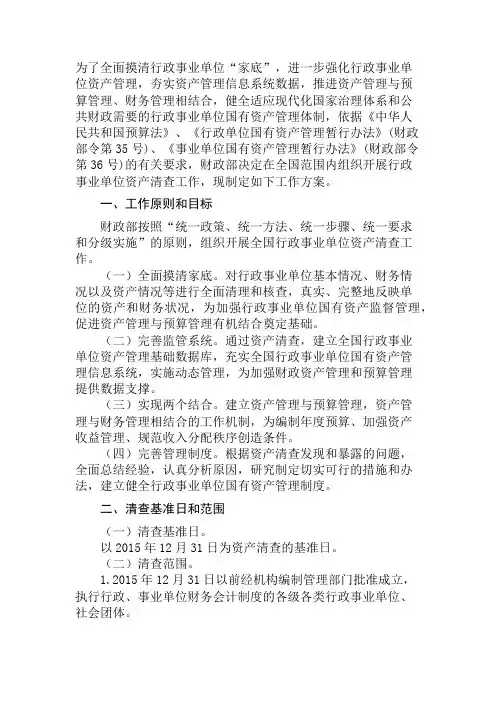 为了全面摸清行政事业单位“家底”，进一步强化行政事业单位资产管理，夯实资产管理信息系统数据，推进资产管理与预算管理、财务管理相结合，健全适应现代化国家治理体系和公共财政需要的行政事业单位国有资产管理体制，依据《中华人民共和国预算法》、《行政单位国有资产管理暂行办法》(财政部令第35号)、《事业单位国有资产管理暂行办法》(财政部令第36号)的有关要求，财政部决定在全国范围内组织开展行政事业单位资产清查工作，现制定如下工作方案。

一、工作原则和目标

财政部按照“统一政策、统一方法、统一步骤、统一要求和分级实施”的原则，组织开展全国行政事业单位资产清查工作。

（一）全面摸清家底。对行政事业单位基本情况、财务情况以及资产情况等进行全面清理和核查，真实、完整地反映单位的资产和财务状况，为加强行政事业单位国有资产监督管理，促进资产管理与预算管理有机结合奠定基础。

（二）完善监管系统。通过资产清查，建立全国行政事业单位资产管理基础数据库，充实全国行政事业单位国有资产管理信息系统，实施动态管理，为加强财政资产管理和预算管理提供数据支撑。

（三）实现两个结合。建立资产管理与预算管理，资产管理与财务管理相结合的工作机制，为编制年度预算、加强资产收益管理、规范收入分配秩序创造条件。

（四）完善管理制度。根据资产清查发现和暴露的问题，全面总结经验，认真分析原因，研究制定切实可行的措施和办法，建立健全行政事业单位国有资产管理制度。

二、清查基准日和范围

（一）清查基准日。

以2015年12月31日为资产清查的基准日。

（二）清查范围。

1.2015年12月31日以前经机构编制管理部门批准成立，执行行政、事业单位财务会计制度的各级各类行政事业单位、社会团体。